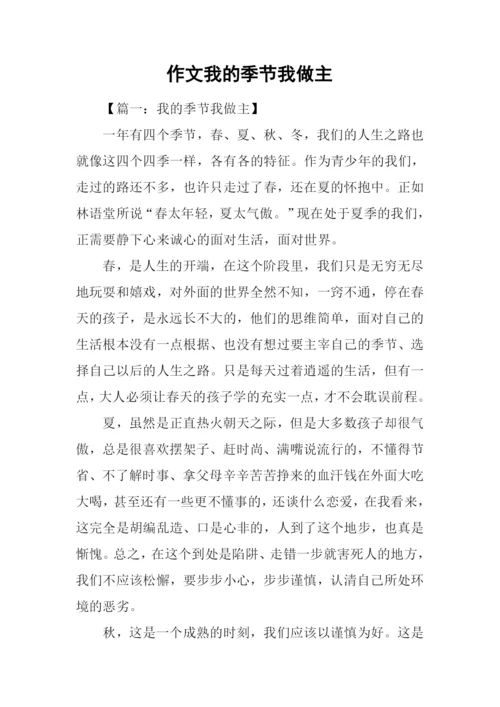 作文我的季节我做主

【篇一：我的季节我做主】

一年有四个季节，春、夏、秋、冬，我们的人生之路也就像这四个四季一样，各有各的特征。作为青少年的我们，走过的路还不多，也许只走过了春，还在夏的怀抱中。正如林语堂所说“春太年轻，夏太气傲。”现在处于夏季的我们，正需要静下心来诚心的面对生活，面对世界。

春，是人生的开端，在这个阶段里，我们只是无穷无尽地玩耍和嬉戏，对外面的世界全然不知，一窍不通，停在春天的孩子，是永远长不大的，他们的思维简单，面对自己的生活根本没有一点根据、也没有想过要主宰自己的季节、选择自己以后的人生之路。只是每天过着逍遥的生活，但有一点，大人必须让春天的孩子学的充实一点，才不会耽误前程。

夏，虽然是正直热火朝天之际，但是大多数孩子却很气傲，总是很喜欢摆架子、赶时尚、满嘴说流行的，不懂得节省、不了解时事、拿父母辛辛苦苦挣来的血汗钱在外面大吃大喝，甚至还有一些更不懂事的，还谈什么恋爱，在我看来，这完全是胡编乱造、口是心非的，人到了这个地步，也真是惭愧。总之，在这个到处是陷阱、走错一步就害死人的地方，我们不应该松懈，要步步小心，步步谨慎，认清自己所处环境的恶劣。

秋，这是一个成熟的时刻，我们应该以谨慎为好。这是